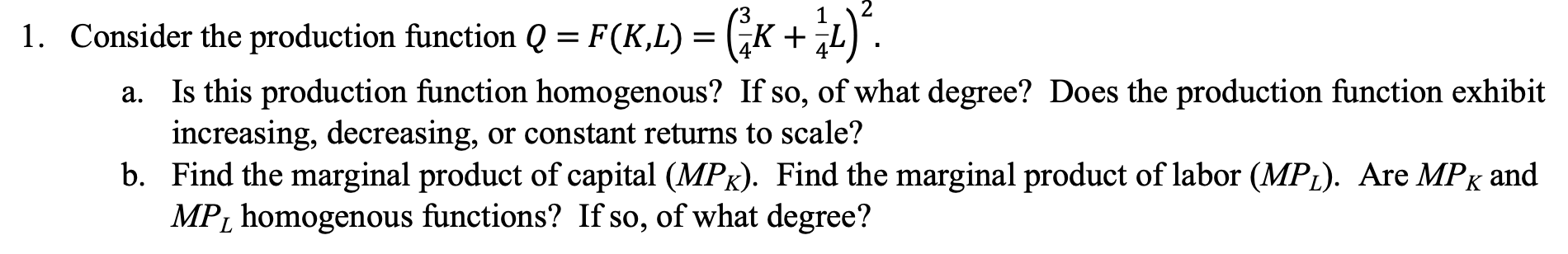 1. Consider the production function $Q = F(K,L) = \left(\frac{3}{4}K + \frac{1}{4}L\right)^2$.

a. Is this production function homogenous? If so, of what degree? Does the production function exhibit increasing, decreasing, or constant returns to scale?

b. Find the marginal product of capital ($MP_K$). Find the marginal product of labor ($MP_L$). Are $MP_K$ and $MP_L$ homogenous functions? If so, of what degree?